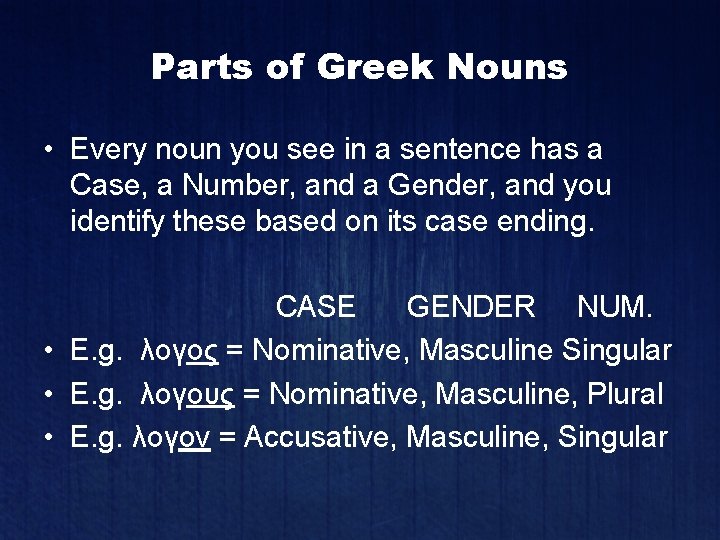 Parts of Greek Nouns

• Every noun you see in a sentence has a Case, a Number, and a Gender, and you identify these based on its case ending.

CASE GENDER NUM.

• E.g. λογος = Nominative, Masculine Singular
• E.g. λογους = Nominative, Masculine, Plural
• E.g. λογον = Accusative, Masculine, Singular